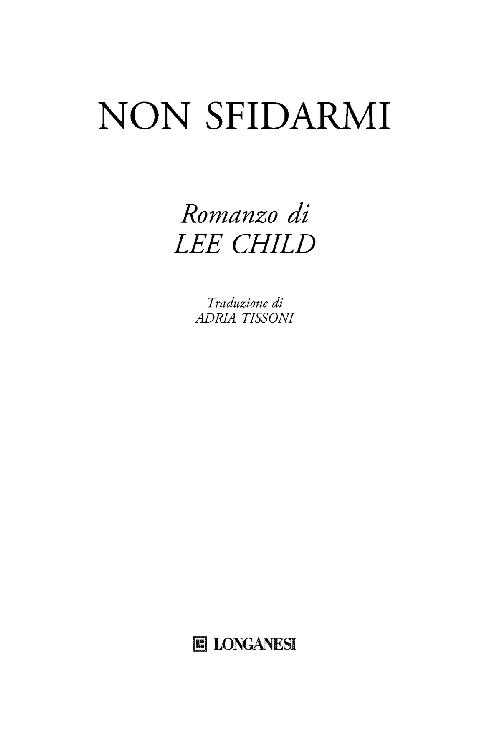 NON SFIDARMI

Romanzo di
LEE CHILD

Traduzione di
ADRIA TISSONI

LONGANESI